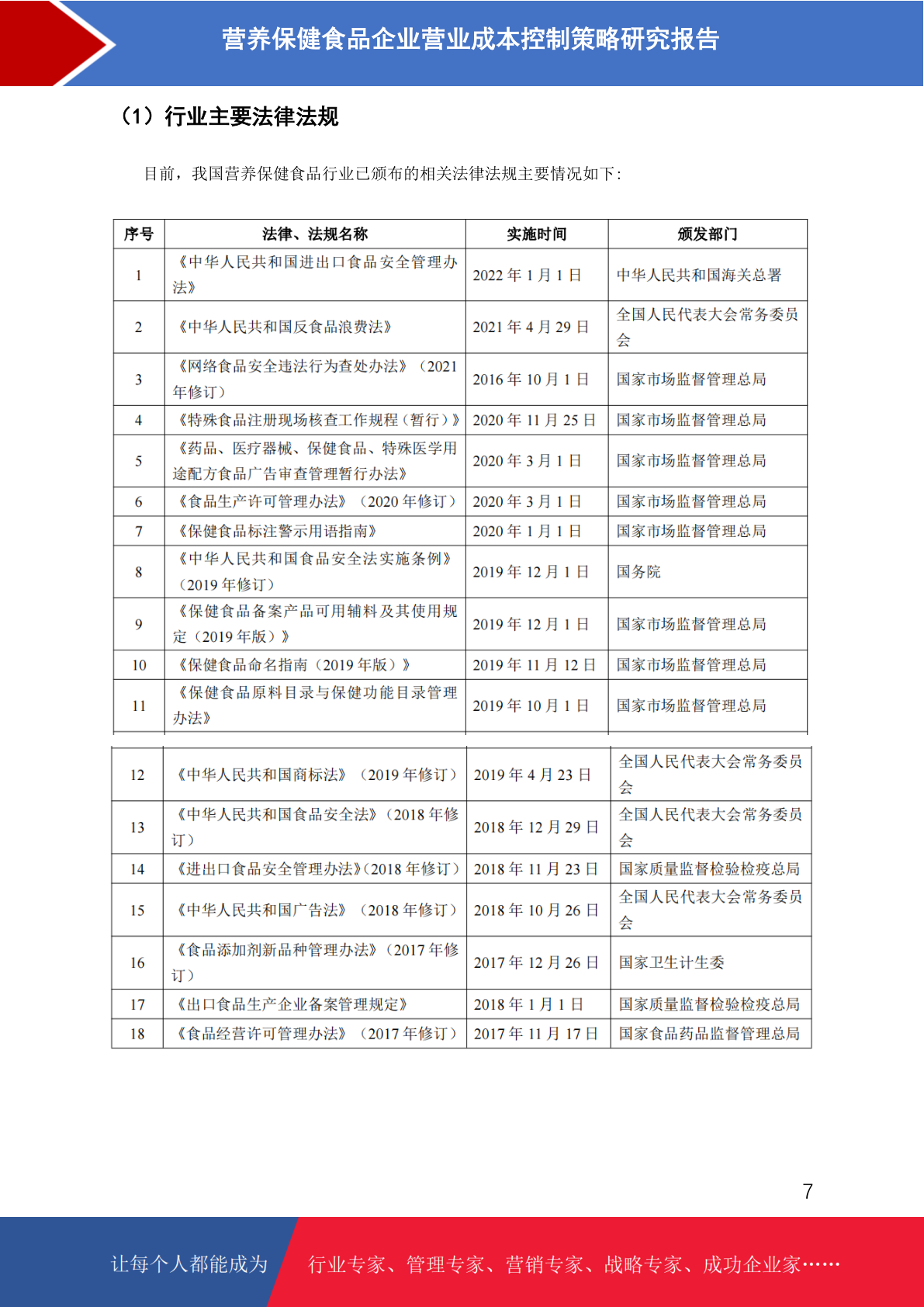 营养保健食品企业营业成本控制策略研究报告

（1）行业主要法律法规

目前，我国营养保健食品行业已颁布的相关法律法规主要情况如下：

| 序号 | 法律、法规名称 | 实施时间 | 颁发部门 |
|---|---|---|---|
| 1 | 《中华人民共和国进出口食品安全管理办法》 | 2022 年 1 月 1 日 | 中华人民共和国海关总署 |
| 2 | 《中华人民共和国反食品浪费法》 | 2021 年 4 月 29 日 | 全国人民代表大会常务委员会 |
| 3 | 《网络食品安全违法行为查处办法》（2021 年修订） | 2016 年 10 月 1 日 | 国家市场监督管理总局 |
| 4 | 《特殊食品注册现场核查工作规程（暂行）》 | 2020 年 11 月 25 日 | 国家市场监督管理总局 |
| 5 | 《药品、医疗器械、保健食品、特殊医学用途配方食品广告审查管理暂行办法》 | 2020 年 3 月 1 日 | 国家市场监督管理总局 |
| 6 | 《食品生产许可管理办法》（2020 年修订） | 2020 年 3 月 1 日 | 国家市场监督管理总局 |
| 7 | 《保健食品标注警示用语指南》 | 2020 年 1 月 1 日 | 国家市场监督管理总局 |
| 8 | 《中华人民共和国食品安全法实施条例》（2019 年修订） | 2019 年 12 月 1 日 | 国务院 |
| 9 | 《保健食品备案产品可用辅料及其使用规定（2019 年版）》 | 2019 年 12 月 1 日 | 国家市场监督管理总局 |
| 10 | 《保健食品命名指南（2019 年版）》 | 2019 年 11 月 12 日 | 国家市场监督管理总局 |
| 11 | 《保健食品原料目录与保健功能目录管理办法》 | 2019 年 10 月 1 日 | 国家市场监督管理总局 |
| 12 | 《中华人民共和国商标法》（2019 年修订） | 2019 年 4 月 23 日 | 全国人民代表大会常务委员会 |
| 13 | 《中华人民共和国食品安全法》（2018 年修订） | 2018 年 12 月 29 日 | 全国人民代表大会常务委员会 |
| 14 | 《进出口食品安全管理办法》（2018 年修订） | 2018 年 11 月 23 日 | 国家质量监督检验检疫总局 |
| 15 | 《中华人民共和国广告法》（2018 年修订） | 2018 年 10 月 26 日 | 全国人民代表大会常务委员会 |
| 16 | 《食品添加剂新品种管理办法》（2017 年修订） | 2017 年 12 月 26 日 | 国家卫生计生委 |
| 17 | 《出口食品生产企业备案管理规定》 | 2018 年 1 月 1 日 | 国家质量监督检验检疫总局 |
| 18 | 《食品经营许可管理办法》（2017 年修订） | 2017 年 11 月 17 日 | 国家食品药品监督管理总局 |

7

让每个人都能成为 行业专家、管理专家、营销专家、战略专家、成功企业家……